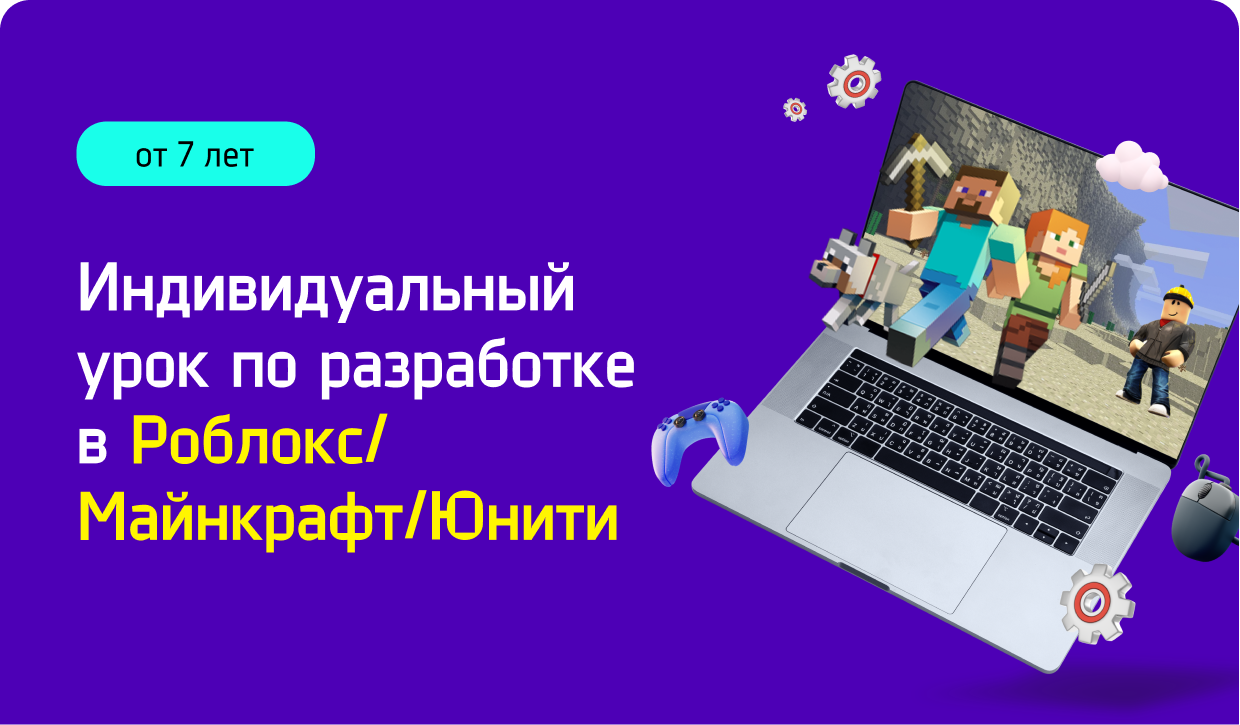 от 7 лет

Индивидуальный урок по разработке в Роблокс/ Майнкрафт/Юнити